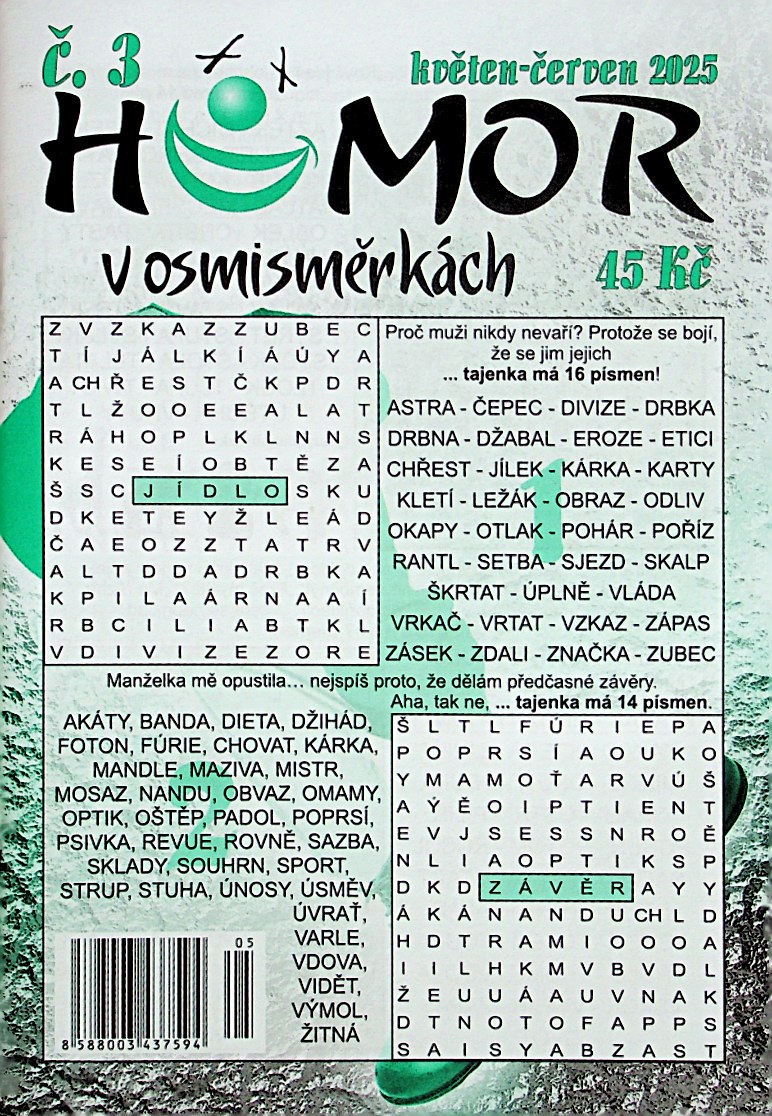 č. 3

květen-červen 2025

HUMOR

v osmisměrkách

45 Kč

| Z | V | Z | K | A | Z | Z | U | B | E | C |
|---|---|---|---|---|---|---|---|---|---|---|
| T | Í | J | Á | L | K | Í | Á | Ú | Y | A |
| A | CH | Ř | E | S | T | Č | K | P | D | R |
| T | L | Ž | O | O | E | E | A | L | A | T |
| R | Á | H | O | P | L | K | L | N | N | S |
| K | E | S | E | Í | O | B | T | Ě | Z | A |
| Š | S | C | J | Í | D | L | O | S | K | U |
| D | K | E | T | E | Y | Ž | L | E | Á | D |
| Č | A | E | O | Z | Z | T | A | T | R | V |
| A | L | T | D | D | A | D | R | B | K | A |
| K | P | I | L | A | Á | R | N | A | A | Í |
| R | B | C | I | L | I | A | B | T | K | L |
| V | D | I | V | I | Z | E | Z | O | R | E |

Proč muži nikdy nevaří? Protože se bojí, že se jim jejich ... tajenka má 16 písmen!

ASTRA - ČEPEC - DIVIZE - DRBKA
DRBNA - DŽABAL - EROZE - ETICI
CHŘEST - JÍLEK - KÁRKA - KARTY
KLETÍ - LEŽÁK - OBRAZ - ODLIV
OKAPY - OTLAK - POHÁR - POŘÍZ
RANTL - SETBA - SJEZD - SKALP
ŠKRTAT - ÚPLNĚ - VLÁDA
VRKAČ - VRTAT - VZKAZ - ZÁPAS
ZÁSEK - ZDALI - ZNAČKA - ZUBEC

Manželka mě opustila... nejspíš proto, že dělám předčasné závěry. Aha, tak ne, ... tajenka má 14 písmen.

AKÁTY, BANDA, DIETA, DŽIHÁD, FOTON, FÚRIE, CHOVAT, KÁRKA, MANDLE, MAZIVA, MISTR, MOSAZ, NANDU, OBVAZ, OMAMY, OPTIK, OŠTĚP, PADOL, POPRSÍ, PSIVKA, REVUE, ROVNĚ, SAZBA, SKLADY, SOUHRN, SPORT, STRUP, STUHA, ÚNOSY, ÚSMĚV, ÚVRAŤ, VARLE, VDOVA, VIDĚT, VÝMOL, ŽITNÁ

| Š | L | T | L | F | Ú | R | I | E | P | A |
|---|---|---|---|---|---|---|---|---|---|---|
| P | O | P | R | S | Í | A | O | U | K | O |
| Y | M | A | M | O | Ť | A | R | V | Ú | Š |
| A | Ý | Ě | O | I | P | T | I | E | N | T |
| E | V | J | S | E | S | S | N | R | O | Ě |
| N | L | I | A | O | P | T | I | K | S | P |
| D | K | D | Z | Á | V | Ě | R | A | Y | Y |
| Á | K | Á | N | A | N | D | U | CH | L | D |
| H | D | T | R | A | M | I | O | O | O | A |
| I | I | L | H | K | M | V | B | V | D | L |
| Ž | E | U | U | Á | A | U | V | N | A | K |
| D | T | N | O | T | O | F | A | P | P | S |
| S | A | I | S | Y | A | B | Z | A | S | T |

05
8 588003 437594